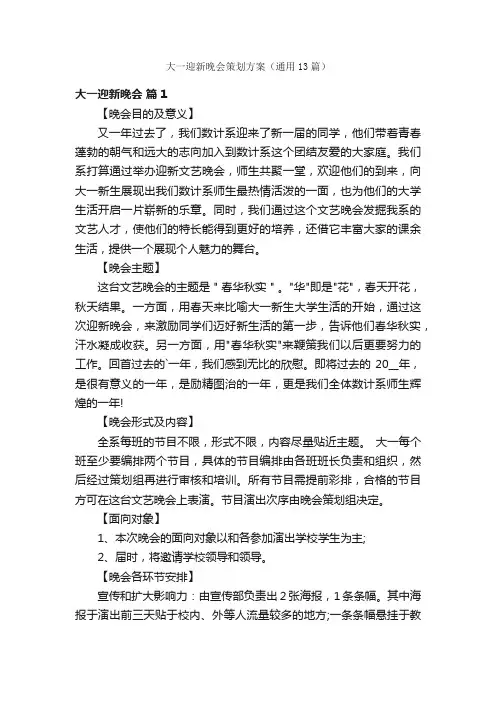 大一迎新晚会策划方案（通用13篇）

大一迎新晚会 篇1

【晚会目的及意义】

又一年过去了，我们数计系迎来了新一届的同学，他们带着青春蓬勃的朝气和远大的志向加入到数计系这个团结友爱的大家庭。我们系打算通过举办迎新文艺晚会，师生共聚一堂，欢迎他们的到来，向大一新生展现出我们数计系师生最热情活泼的一面，也为他们的大学生活开启一片崭新的乐章。同时，我们通过这个文艺晚会发掘我系的文艺人才，使他们的特长能得到更好的培养，还借它丰富大家的课余生活，提供一个展现个人魅力的舞台。

【晚会主题】

这台文艺晚会的主题是＂春华秋实＂。"华"即是"花"，春天开花，秋天结果。一方面，用春天来比喻大一新生大学生活的开始，通过这次迎新晚会，来激励同学们迈好新生活的第一步，告诉他们春华秋实，汗水凝成收获。另一方面，用"春华秋实"来鞭策我们以后更要努力的工作。回首过去的`一年，我们感到无比的欣慰。即将过去的 20__年，是很有意义的一年，是励精图治的一年，更是我们全体数计系师生辉煌的一年!

【晚会形式及内容】

全系每班的节目不限，形式不限，内容尽量贴近主题。 大一每个班至少要编排两个节目，具体的节目编排由各班班长负责和组织，然后经过策划组再进行审核和培训。所有节目需提前彩排，合格的节目方可在这台文艺晚会上表演。节目演出次序由晚会策划组决定。

【面向对象】

1、本次晚会的面向对象以和各参加演出学校学生为主;

2、届时，将邀请学校领导和领导。

【晚会各环节安排】

宣传和扩大影响力：由宣传部负责出2张海报，1条条幅。其中海报于演出前三天贴于校内、外等人流量较多的地方;一条条幅悬挂于教